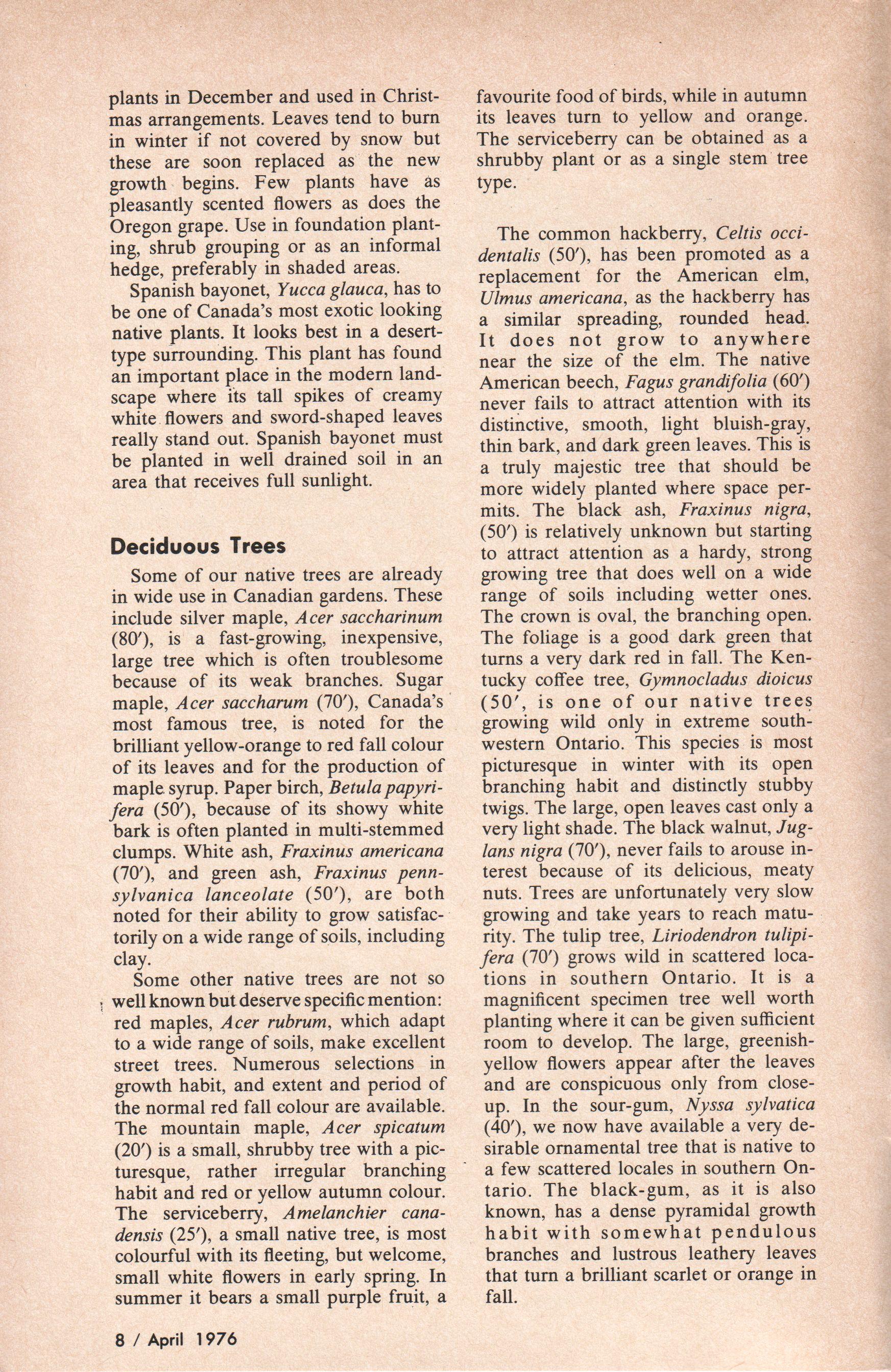 plants in December and used in Christmas arrangements. Leaves tend to burn in winter if not covered by snow but these are soon replaced as the new growth begins. Few plants have as pleasantly scented flowers as does the Oregon grape. Use in foundation planting, shrub grouping or as an informal hedge, preferably in shaded areas.

Spanish bayonet, Yucca glauca, has to be one of Canada's most exotic looking native plants. It looks best in a desert-type surrounding. This plant has found an important place in the modern landscape where its tall spikes of creamy white flowers and sword-shaped leaves really stand out. Spanish bayonet must be planted in well drained soil in an area that receives full sunlight.

Deciduous Trees

Some of our native trees are already in wide use in Canadian gardens. These include silver maple, Acer saccharinum (80′), is a fast-growing, inexpensive, large tree which is often troublesome because of its weak branches. Sugar maple, Acer saccharum (70′), Canada's most famous tree, is noted for the brilliant yellow-orange to red fall colour of its leaves and for the production of maple syrup. Paper birch, Betula papyrifera (50′), because of its showy white bark is often planted in multi-stemmed clumps. White ash, Fraxinus americana (70′), and green ash, Fraxinus pennsylvanica lanceolate (50′), are both noted for their ability to grow satisfactorily on a wide range of soils, including clay.

Some other native trees are not so well known but deserve specific mention: red maples, Acer rubrum, which adapt to a wide range of soils, make excellent street trees. Numerous selections in growth habit, and extent and period of the normal red fall colour are available. The mountain maple, Acer spicatum (20′) is a small, shrubby tree with a picturesque, rather irregular branching habit and red or yellow autumn colour. The serviceberry, Amelanchier canadensis (25′), a small native tree, is most colourful with its fleeting, but welcome, small white flowers in early spring. In summer it bears a small purple fruit, a favourite food of birds, while in autumn its leaves turn to yellow and orange. The serviceberry can be obtained as a shrubby plant or as a single stem tree type.

The common hackberry, Celtis occidentalis (50′), has been promoted as a replacement for the American elm, Ulmus americana, as the hackberry has a similar spreading, rounded head. It does not grow to anywhere near the size of the elm. The native American beech, Fagus grandifolia (60′) never fails to attract attention with its distinctive, smooth, light bluish-gray, thin bark, and dark green leaves. This is a truly majestic tree that should be more widely planted where space permits. The black ash, Fraxinus nigra, (50′) is relatively unknown but starting to attract attention as a hardy, strong growing tree that does well on a wide range of soils including wetter ones. The crown is oval, the branching open. The foliage is a good dark green that turns a very dark red in fall. The Kentucky coffee tree, Gymnocladus dioicus (50′, is one of our native trees growing wild only in extreme southwestern Ontario. This species is most picturesque in winter with its open branching habit and distinctly stubby twigs. The large, open leaves cast only a very light shade. The black walnut, Juglans nigra (70′), never fails to arouse interest because of its delicious, meaty nuts. Trees are unfortunately very slow growing and take years to reach maturity. The tulip tree, Liriodendron tulipifera (70′) grows wild in scattered locations in southern Ontario. It is a magnificent specimen tree well worth planting where it can be given sufficient room to develop. The large, greenish-yellow flowers appear after the leaves and are conspicuous only from close-up. In the sour-gum, Nyssa sylvatica (40′), we now have available a very desirable ornamental tree that is native to a few scattered locales in southern Ontario. The black-gum, as it is also known, has a dense pyramidal growth habit with somewhat pendulous branches and lustrous leathery leaves that turn a brilliant scarlet or orange in fall.

8 / April 1976